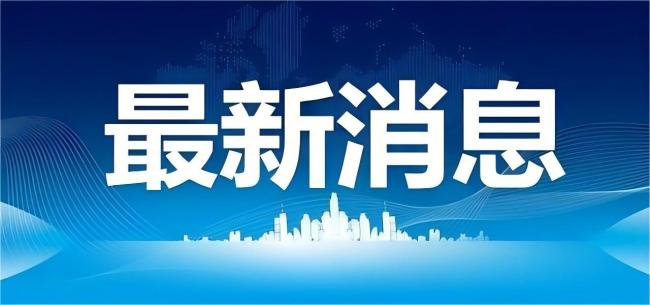 最新消息